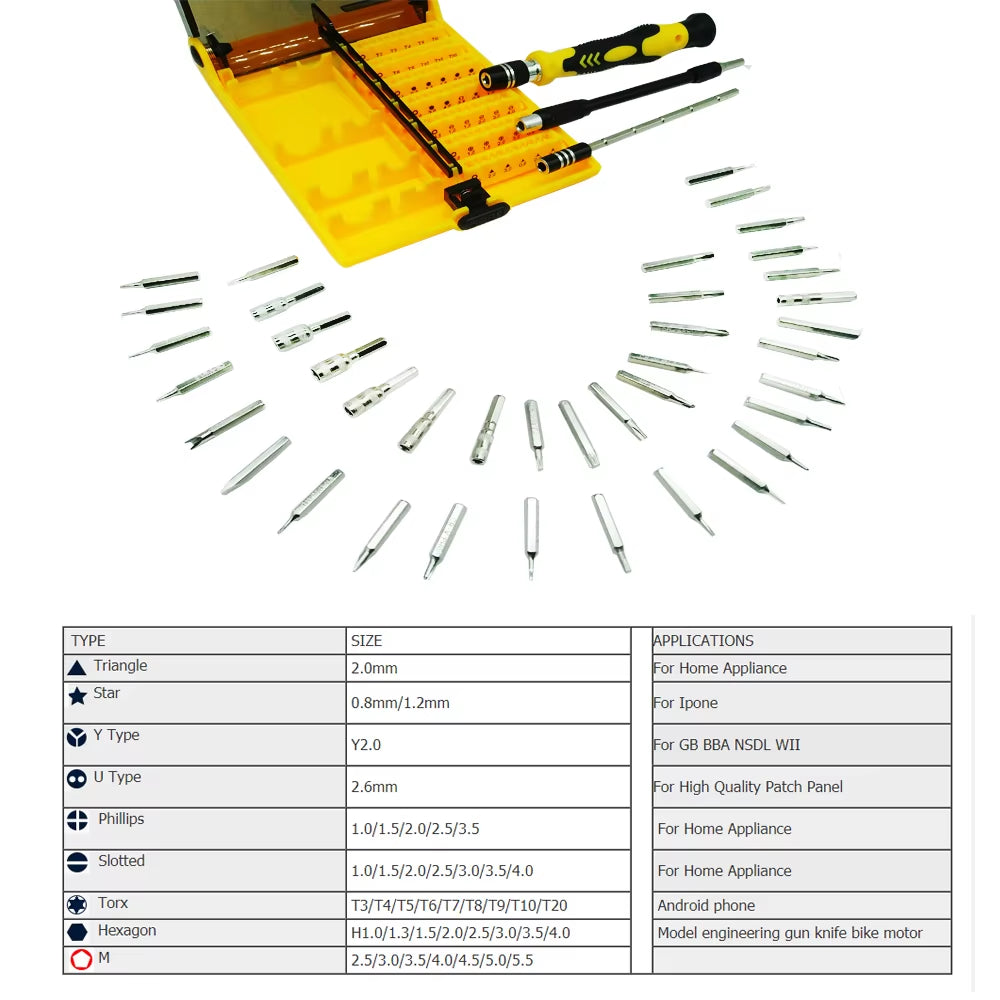 | TYPE | SIZE | | APPLICATIONS |
|---|---|---|---|
| Triangle | 2.0mm | | For Home Appliance |
| Star | 0.8mm/1.2mm | | For Ipone |
| Y Type | Y2.0 | | For GB BBA NSDL WII |
| U Type | 2.6mm | | For High Quality Patch Panel |
| Phillips | 1.0/1.5/2.0/2.5/3.5 | | For Home Appliance |
| Slotted | 1.0/1.5/2.0/2.5/3.0/3.5/4.0 | | For Home Appliance |
| Torx | T3/T4/T5/T6/T7/T8/T9/T10/T20 | | Android phone |
| Hexagon | H1.0/1.3/1.5/2.0/2.5/3.0/3.5/4.0 | | Model engineering gun knife bike motor |
| M | 2.5/3.0/3.5/4.0/4.5/5.0/5.5 | | |